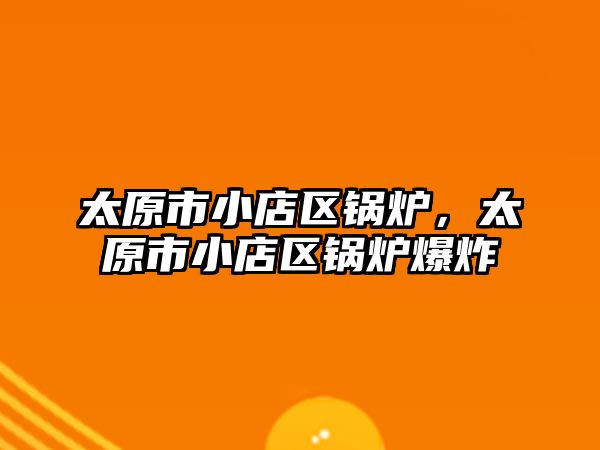 太原市小店区锅炉，太原市小店区锅炉爆炸